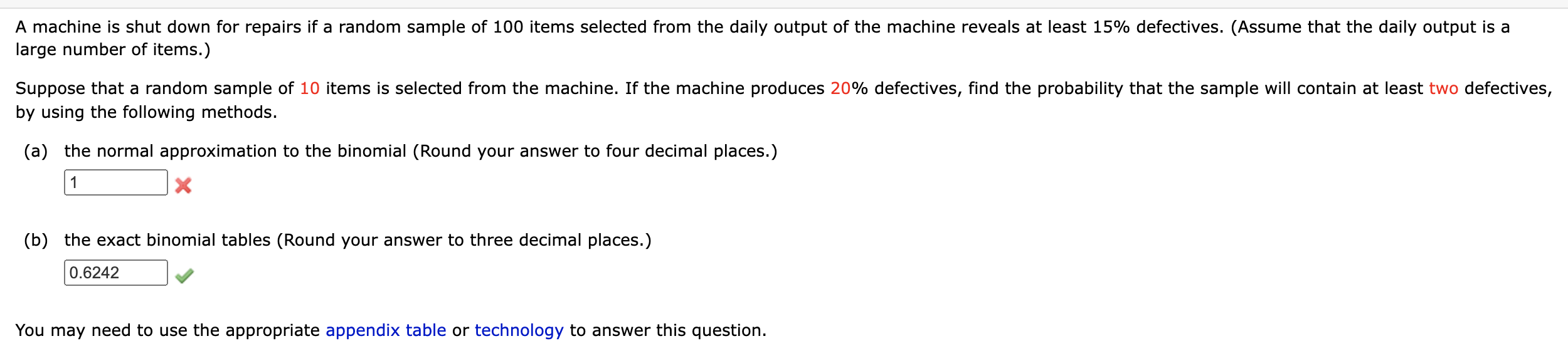 A machine is shut down for repairs if a random sample of 100 items selected from the daily output of the machine reveals at least 15% defectives. (Assume that the daily output is a large number of items.)

Suppose that a random sample of 10 items is selected from the machine. If the machine produces 20% defectives, find the probability that the sample will contain at least two defectives, by using the following methods.

(a) the normal approximation to the binomial (Round your answer to four decimal places.)

1

(b) the exact binomial tables (Round your answer to three decimal places.)

0.6242

You may need to use the appropriate appendix table or technology to answer this question.